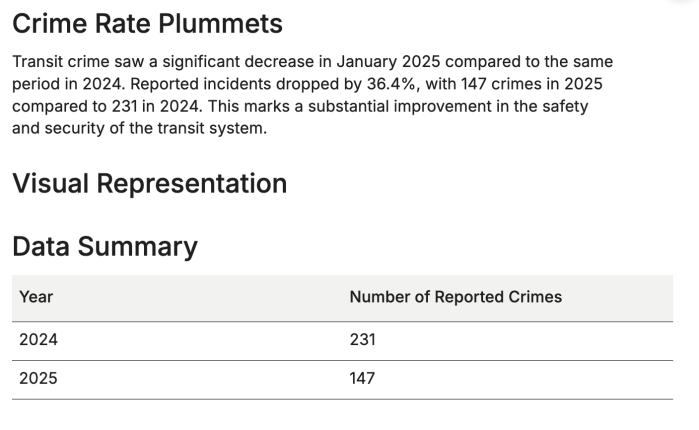 Crime Rate Plummets

Transit crime saw a significant decrease in January 2025 compared to the same period in 2024. Reported incidents dropped by 36.4%, with 147 crimes in 2025 compared to 231 in 2024. This marks a substantial improvement in the safety and security of the transit system.

Visual Representation

Data Summary

| Year | Number of Reported Crimes |
|---|---|
| 2024 | 231 |
| 2025 | 147 |